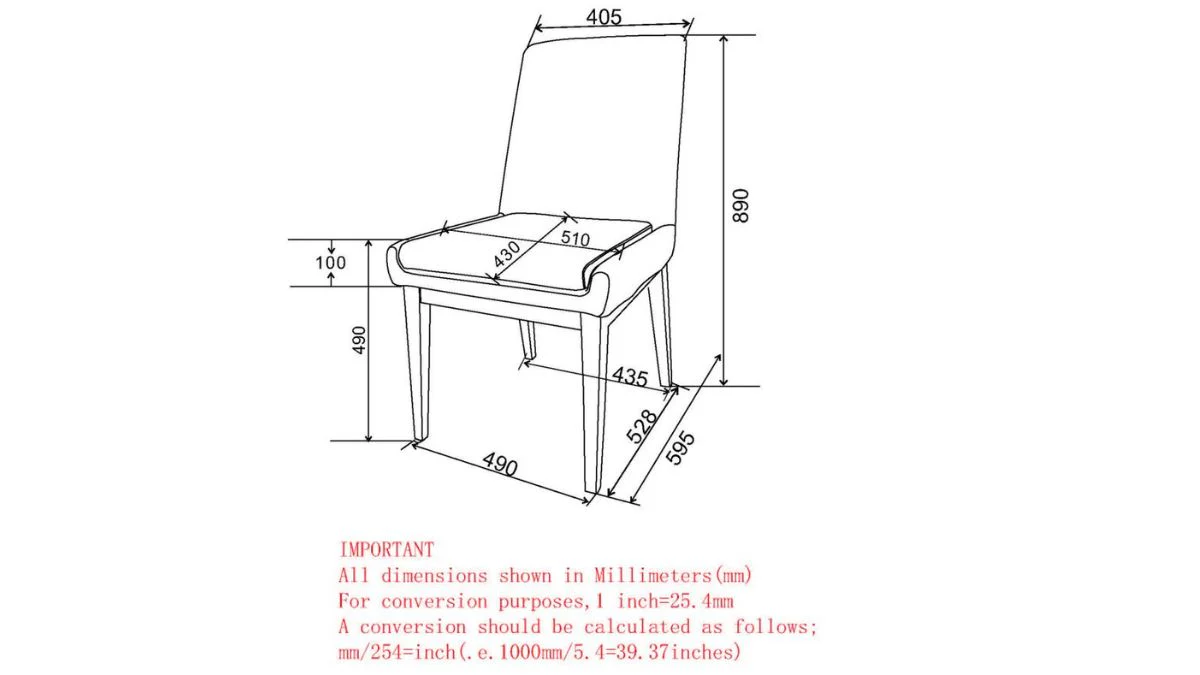 405

890

100

430

510

490

435

528

595

490

IMPORTANT
All dimensions shown in Millimeters(mm)
For conversion purposes,1 inch=25.4mm
A conversion should be calculated as follows;
mm/254=inch(.e.1000mm/5.4=39.37inches)